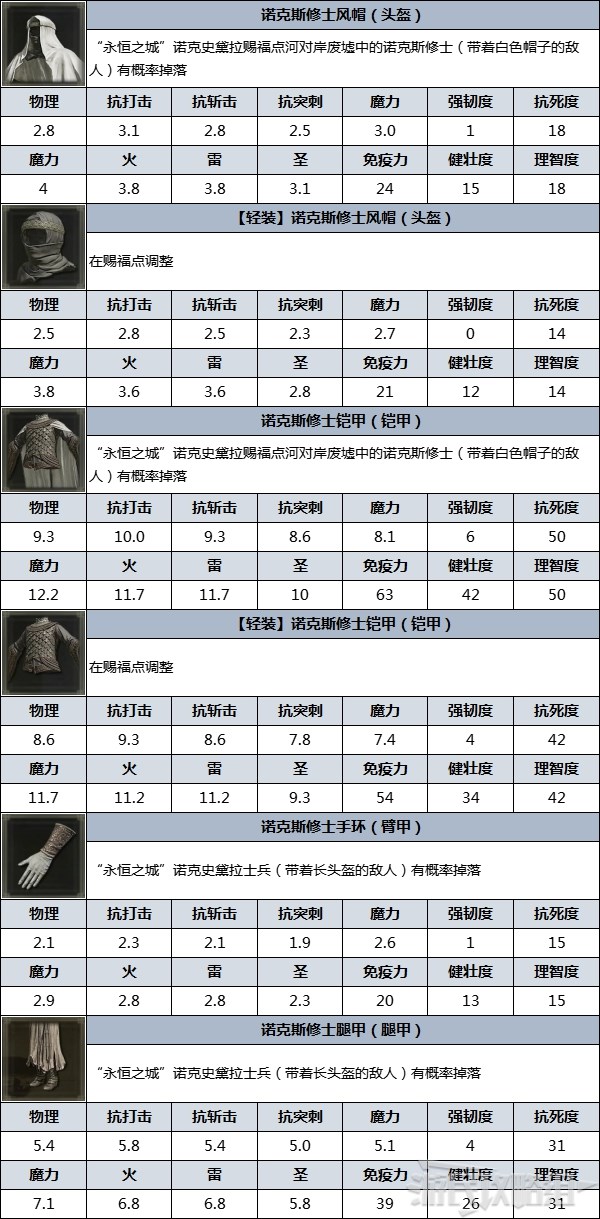 诺克斯修士风帽（头盔）

“永恒之城”诺克史黛拉赐福点河对岸废墟中的诺克斯修士（带着白色帽子的敌人）有概率掉落

| 物理 | 抗打击 | 抗斩击 | 抗突刺 | 魔力 | 强韧度 | 抗死度 |
|---|---|---|---|---|---|---|
| 2.8 | 3.1 | 2.8 | 2.5 | 3.0 | 1 | 18 |
| 魔力 | 火 | 雷 | 圣 | 免疫力 | 健壮度 | 理智度 |
| 4 | 3.8 | 3.8 | 3.1 | 24 | 15 | 18 |

【轻装】诺克斯修士风帽（头盔）

在赐福点调整

| 物理 | 抗打击 | 抗斩击 | 抗突刺 | 魔力 | 强韧度 | 抗死度 |
|---|---|---|---|---|---|---|
| 2.5 | 2.8 | 2.5 | 2.3 | 2.7 | 0 | 14 |
| 魔力 | 火 | 雷 | 圣 | 免疫力 | 健壮度 | 理智度 |
| 3.8 | 3.6 | 3.6 | 2.8 | 21 | 12 | 14 |

诺克斯修士铠甲（铠甲）

“永恒之城”诺克史黛拉赐福点河对岸废墟中的诺克斯修士（带着白色帽子的敌人）有概率掉落

| 物理 | 抗打击 | 抗斩击 | 抗突刺 | 魔力 | 强韧度 | 抗死度 |
|---|---|---|---|---|---|---|
| 9.3 | 10.0 | 9.3 | 8.6 | 8.1 | 6 | 50 |
| 魔力 | 火 | 雷 | 圣 | 免疫力 | 健壮度 | 理智度 |
| 12.2 | 11.7 | 11.7 | 10 | 63 | 42 | 50 |

【轻装】诺克斯修士铠甲（铠甲）

在赐福点调整

| 物理 | 抗打击 | 抗斩击 | 抗突刺 | 魔力 | 强韧度 | 抗死度 |
|---|---|---|---|---|---|---|
| 8.6 | 9.3 | 8.6 | 7.8 | 7.4 | 4 | 42 |
| 魔力 | 火 | 雷 | 圣 | 免疫力 | 健壮度 | 理智度 |
| 11.7 | 11.2 | 11.2 | 9.3 | 54 | 34 | 42 |

诺克斯修士手环（臂甲）

“永恒之城”诺克史黛拉士兵（带着长头盔的敌人）有概率掉落

| 物理 | 抗打击 | 抗斩击 | 抗突刺 | 魔力 | 强韧度 | 抗死度 |
|---|---|---|---|---|---|---|
| 2.1 | 2.3 | 2.1 | 1.9 | 2.6 | 1 | 15 |
| 魔力 | 火 | 雷 | 圣 | 免疫力 | 健壮度 | 理智度 |
| 2.9 | 2.8 | 2.8 | 2.3 | 20 | 13 | 15 |

诺克斯修士腿甲（腿甲）

“永恒之城”诺克史黛拉士兵（带着长头盔的敌人）有概率掉落

| 物理 | 抗打击 | 抗斩击 | 抗突刺 | 魔力 | 强韧度 | 抗死度 |
|---|---|---|---|---|---|---|
| 5.4 | 5.8 | 5.4 | 5.0 | 5.1 | 4 | 31 |
| 魔力 | 火 | 雷 | 圣 | 免疫力 | 健壮度 | 理智度 |
| 7.1 | 6.8 | 6.8 | 5.8 | 39 | 26 | 31 |

游侠网